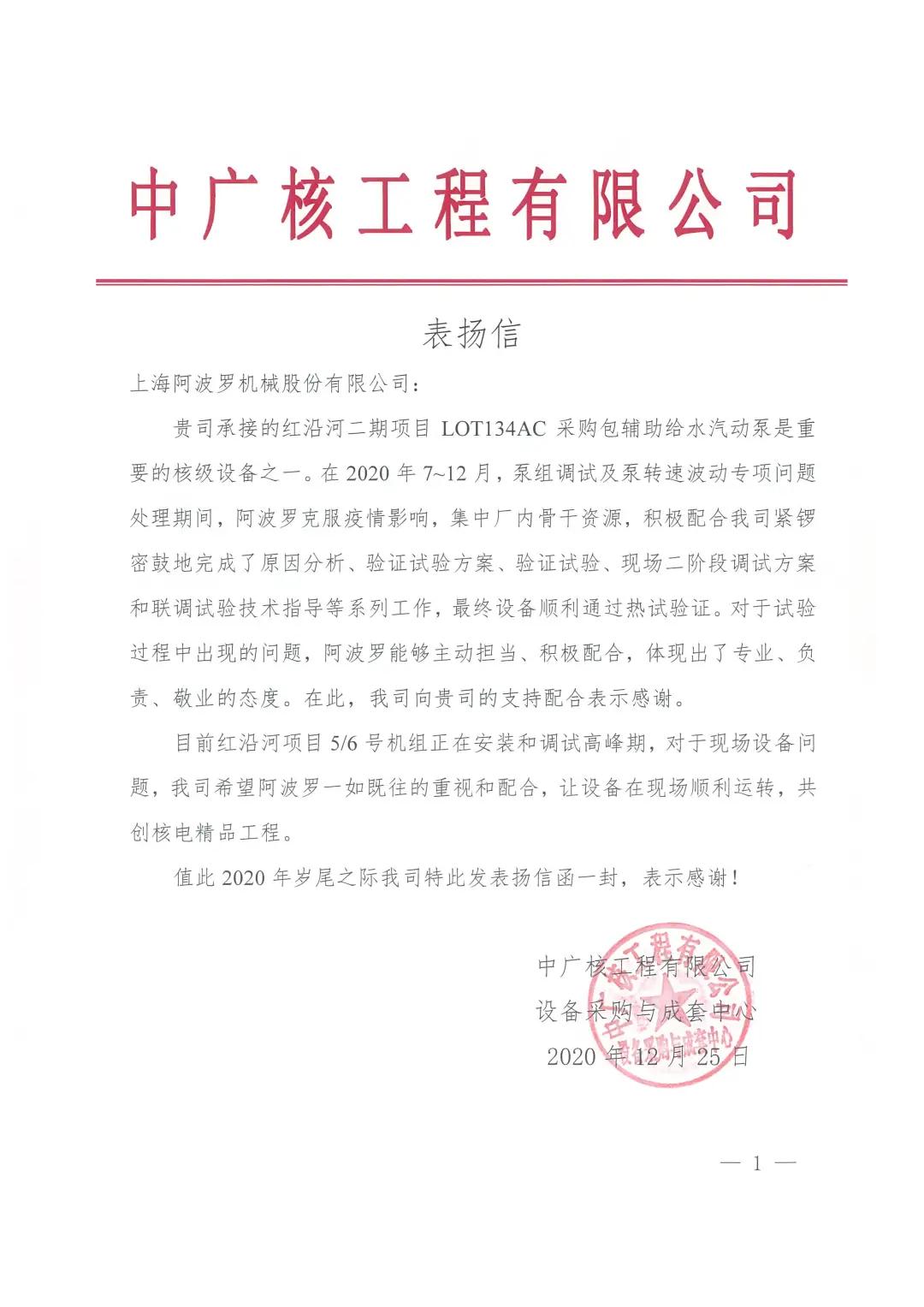 中广核工程有限公司

表扬信

上海阿波罗机械股份有限公司：

贵司承接的红沿河二期项目 LOT134AC 采购包辅助给水汽动泵是重要的核级设备之一。在 2020 年 7~12 月，泵组调试及泵转速波动专项问题处理期间，阿波罗克服疫情影响，集中厂内骨干资源，积极配合我司紧锣密鼓地完成了原因分析、验证试验方案、验证试验、现场二阶段调试方案和联调试验技术指导等系列工作，最终设备顺利通过热试验证。对于试验过程中出现的问题，阿波罗能够主动担当、积极配合，体现出了专业、负责、敬业的态度。在此，我司向贵司的支持配合表示感谢。

目前红沿河项目 5/6 号机组正在安装和调试高峰期，对于现场设备问题，我司希望阿波罗一如既往的重视和配合，让设备在现场顺利运转，共创核电精品工程。

值此 2020 年岁尾之际我司特此发表扬信函一封，表示感谢！

中广核工程有限公司
设备采购与成套中心
2020 年 12 月 25 日

中广核工程有限公司 设备采购与成套中心

— 1 —